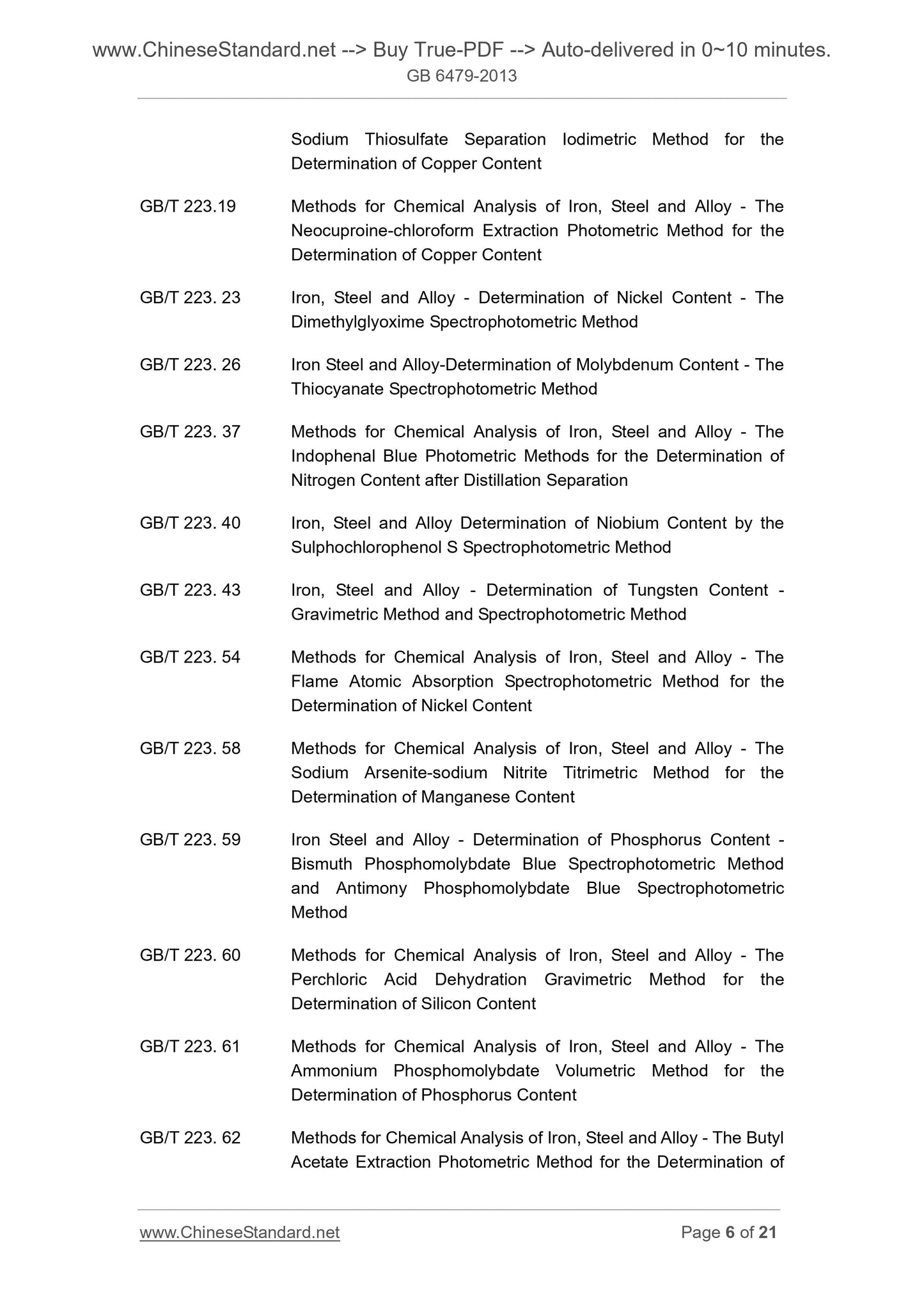 www.ChineseStandard.net --> Buy True-PDF --> Auto-delivered in 0~10 minutes.
GB 6479-2013

Sodium Thiosulfate Separation Iodimetric Method for the Determination of Copper Content

GB/T 223.19 Methods for Chemical Analysis of Iron, Steel and Alloy - The Neocuproine-chloroform Extraction Photometric Method for the Determination of Copper Content

GB/T 223. 23 Iron, Steel and Alloy - Determination of Nickel Content - The Dimethylglyoxime Spectrophotometric Method

GB/T 223. 26 Iron Steel and Alloy-Determination of Molybdenum Content - The Thiocyanate Spectrophotometric Method

GB/T 223. 37 Methods for Chemical Analysis of Iron, Steel and Alloy - The Indophenal Blue Photometric Methods for the Determination of Nitrogen Content after Distillation Separation

GB/T 223. 40 Iron, Steel and Alloy Determination of Niobium Content by the Sulphochlorophenol S Spectrophotometric Method

GB/T 223. 43 Iron, Steel and Alloy - Determination of Tungsten Content - Gravimetric Method and Spectrophotometric Method

GB/T 223. 54 Methods for Chemical Analysis of Iron, Steel and Alloy - The Flame Atomic Absorption Spectrophotometric Method for the Determination of Nickel Content

GB/T 223. 58 Methods for Chemical Analysis of Iron, Steel and Alloy - The Sodium Arsenite-sodium Nitrite Titrimetric Method for the Determination of Manganese Content

GB/T 223. 59 Iron Steel and Alloy - Determination of Phosphorus Content - Bismuth Phosphomolybdate Blue Spectrophotometric Method and Antimony Phosphomolybdate Blue Spectrophotometric Method

GB/T 223. 60 Methods for Chemical Analysis of Iron, Steel and Alloy - The Perchloric Acid Dehydration Gravimetric Method for the Determination of Silicon Content

GB/T 223. 61 Methods for Chemical Analysis of Iron, Steel and Alloy - The Ammonium Phosphomolybdate Volumetric Method for the Determination of Phosphorus Content

GB/T 223. 62 Methods for Chemical Analysis of Iron, Steel and Alloy - The Butyl Acetate Extraction Photometric Method for the Determination of

www.ChineseStandard.net Page 6 of 21